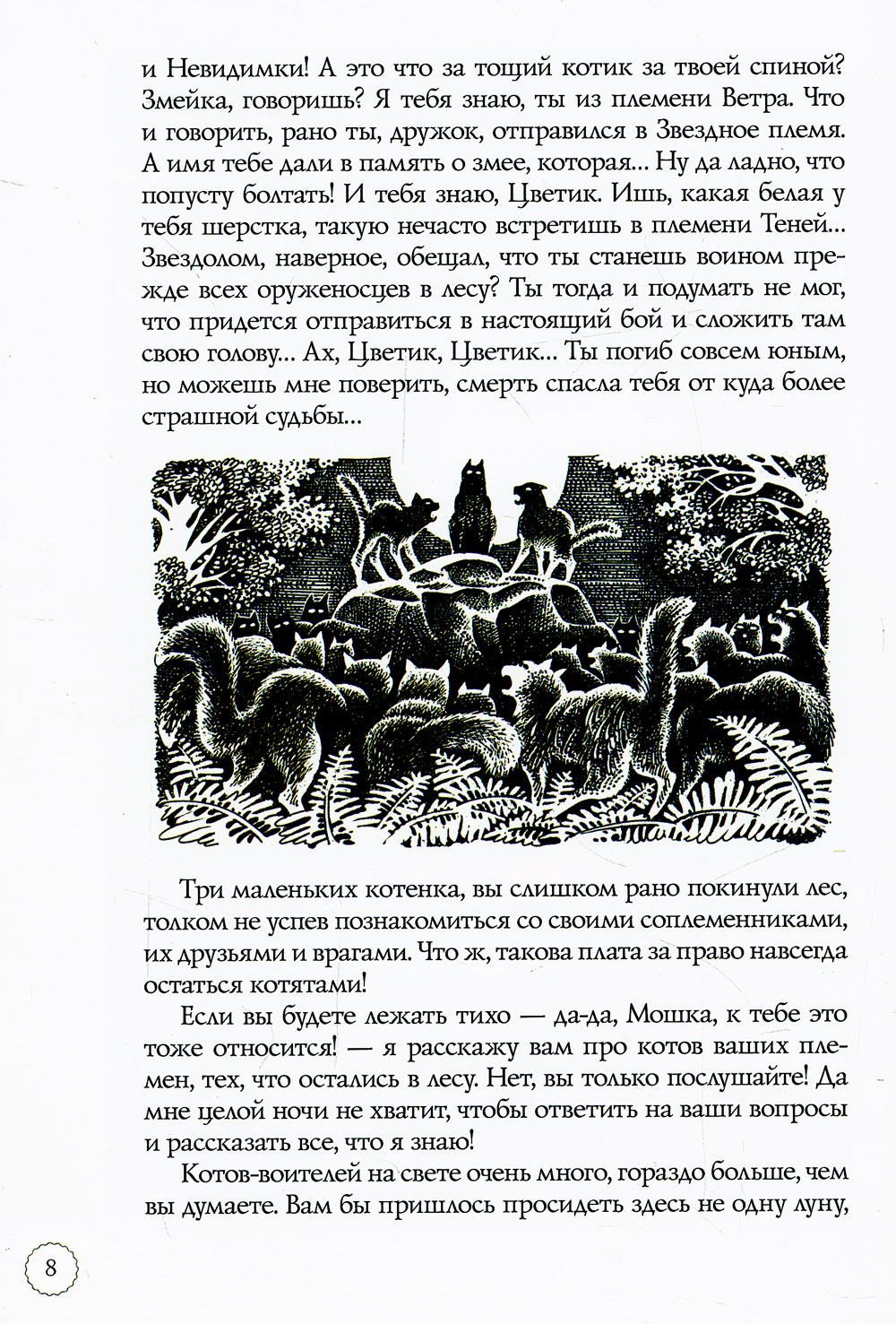 и Невидимки! А это что за тощий котик за твоей спиной? Змейка, говоришь? Я тебя знаю, ты из племени Ветра. Что и говорить, рано ты, дружок, отправился в Звездное племя. А имя тебе дали в память о змее, которая... Ну да ладно, что попусту болтать! И тебя знаю, Цветик. Ишь, какая белая у тебя шерстка, такую нечасто встретишь в племени Теней... Звездолом, наверное, обещал, что ты станешь воином прежде всех оруженосцев в лесу? Ты тогда и подумать не мог, что придется отправиться в настоящий бой и сложить там свою голову... Ах, Цветик, Цветик... Ты погиб совсем юным, но можешь мне поверить, смерть спасла тебя от куда более страшной судьбы...

Три маленьких котенка, вы слишком рано покинули лес, толком не успев познакомиться со своими соплеменниками, их друзьями и врагами. Что ж, такова плата за право навсегда остаться котятами!

Если вы будете лежать тихо — да-да, Мошка, к тебе это тоже относится! — я расскажу вам про котов ваших племен, тех, что остались в лесу. Нет, вы только послушайте! Да мне целой ночи не хватит, чтобы ответить на ваши вопросы и рассказать все, что я знаю!

Котов-воителей на свете очень много, гораздо больше, чем вы думаете. Вам бы пришлось просидеть здесь не одну луну,

8